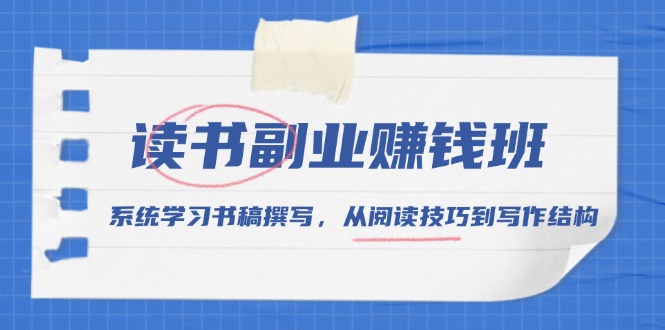 读书副业赚钱班

系统学习书稿撰写，从阅读技巧到写作结构